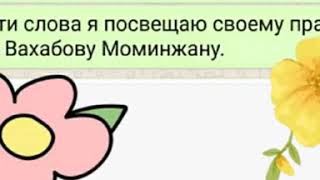 ти слова я посвещаю своему пра
Вахабову Моминжану.